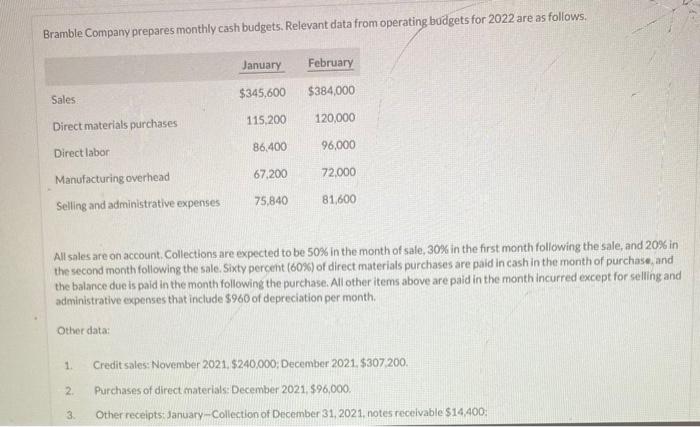 Bramble Company prepares monthly cash budgets. Relevant data from operating budgets for 2022 are as follows.

| | January | February |
|---|---|---|
| Sales | $345,600 | $384,000 |
| Direct materials purchases | 115,200 | 120,000 |
| Direct labor | 86,400 | 96,000 |
| Manufacturing overhead | 67,200 | 72,000 |
| Selling and administrative expenses | 75,840 | 81,600 |

All sales are on account. Collections are expected to be 50% in the month of sale, 30% in the first month following the sale, and 20% in the second month following the sale. Sixty percent (60%) of direct materials purchases are paid in cash in the month of purchase, and the balance due is paid in the month following the purchase. All other items above are paid in the month incurred except for selling and administrative expenses that include $960 of depreciation per month.

Other data:

1. Credit sales: November 2021, $240,000; December 2021, $307,200.
2. Purchases of direct materials: December 2021, $96,000.
3. Other receipts: January—Collection of December 31, 2021, notes receivable $14,400;